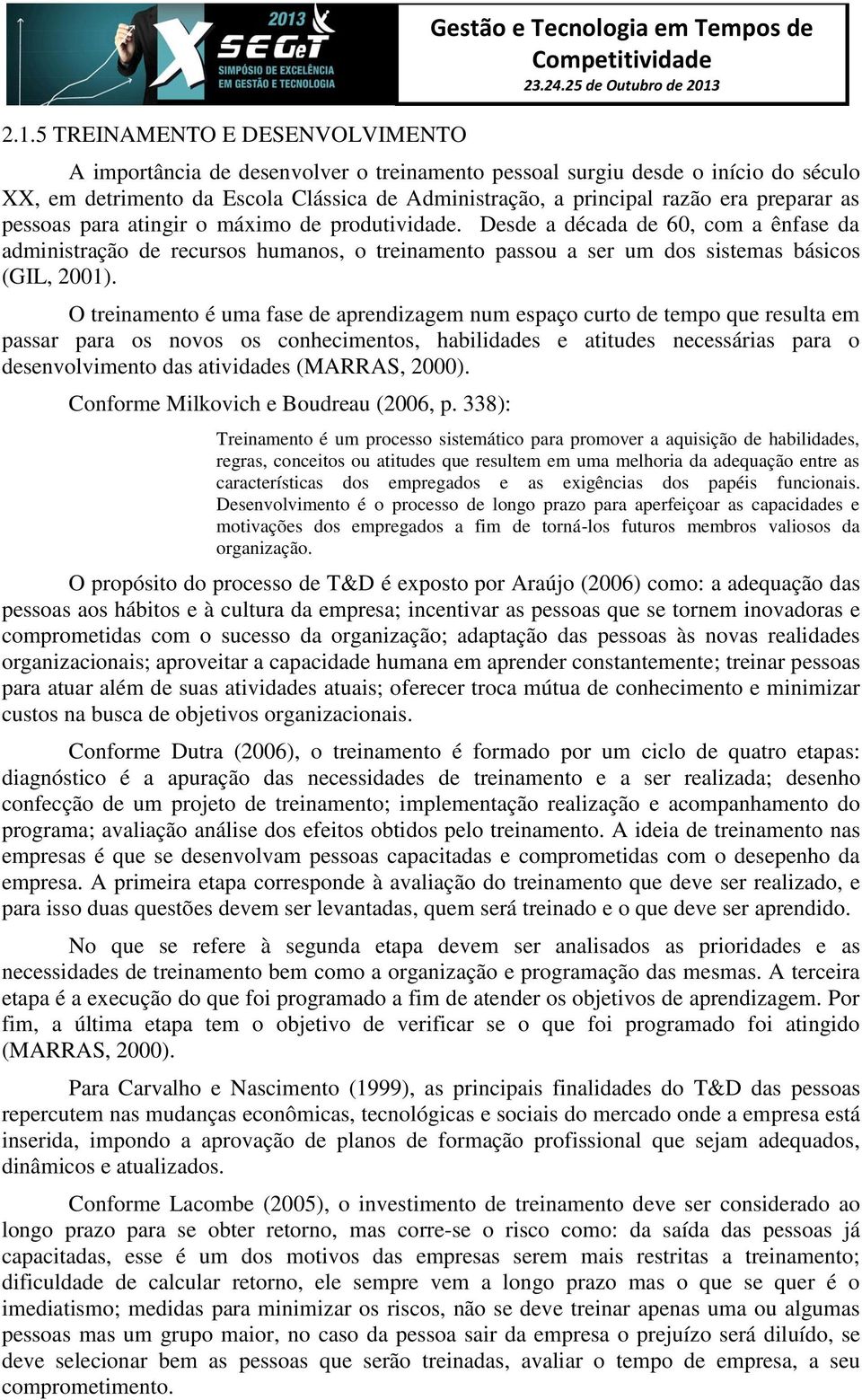 2013 X SEGeT SIMPÓSIO DE EXCELÊNCIA EM GESTÃO E TECNOLOGIA

Gestão e Tecnologia em Tempos de Competitividade
23.24.25 de Outubro de 2013

2.1.5 TREINAMENTO E DESENVOLVIMENTO

A importância de desenvolver o treinamento pessoal surgiu desde o início do século XX, em detrimento da Escola Clássica de Administração, a principal razão era preparar as pessoas para atingir o máximo de produtividade. Desde a década de 60, com a ênfase da administração de recursos humanos, o treinamento passou a ser um dos sistemas básicos (GIL, 2001).

O treinamento é uma fase de aprendizagem num espaço curto de tempo que resulta em passar para os novos os conhecimentos, habilidades e atitudes necessárias para o desenvolvimento das atividades (MARRAS, 2000).

Conforme Milkovich e Boudreau (2006, p. 338):

Treinamento é um processo sistemático para promover a aquisição de habilidades, regras, conceitos ou atitudes que resultem em uma melhoria da adequação entre as características dos empregados e as exigências dos papéis funcionais. Desenvolvimento é o processo de longo prazo para aperfeiçoar as capacidades e motivações dos empregados a fim de torná-los futuros membros valiosos da organização.

O propósito do processo de T&D é exposto por Araújo (2006) como: a adequação das pessoas aos hábitos e à cultura da empresa; incentivar as pessoas que se tornem inovadoras e comprometidas com o sucesso da organização; adaptação das pessoas às novas realidades organizacionais; aproveitar a capacidade humana em aprender constantemente; treinar pessoas para atuar além de suas atividades atuais; oferecer troca mútua de conhecimento e minimizar custos na busca de objetivos organizacionais.

Conforme Dutra (2006), o treinamento é formado por um ciclo de quatro etapas: diagnóstico é a apuração das necessidades de treinamento e a ser realizada; desenho confecção de um projeto de treinamento; implementação realização e acompanhamento do programa; avaliação análise dos efeitos obtidos pelo treinamento. A ideia de treinamento nas empresas é que se desenvolvam pessoas capacitadas e comprometidas com o desepenho da empresa. A primeira etapa corresponde à avaliação do treinamento que deve ser realizado, e para isso duas questões devem ser levantadas, quem será treinado e o que deve ser aprendido.

No que se refere à segunda etapa devem ser analisados as prioridades e as necessidades de treinamento bem como a organização e programação das mesmas. A terceira etapa é a execução do que foi programado a fim de atender os objetivos de aprendizagem. Por fim, a última etapa tem o objetivo de verificar se o que foi programado foi atingido (MARRAS, 2000).

Para Carvalho e Nascimento (1999), as principais finalidades do T&D das pessoas repercutem nas mudanças econômicas, tecnológicas e sociais do mercado onde a empresa está inserida, impondo a aprovação de planos de formação profissional que sejam adequados, dinâmicos e atualizados.

Conforme Lacombe (2005), o investimento de treinamento deve ser considerado ao longo prazo para se obter retorno, mas corre-se o risco como: da saída das pessoas já capacitadas, esse é um dos motivos das empresas serem mais restritas a treinamento; dificuldade de calcular retorno, ele sempre vem a longo prazo mas o que se quer é o imediatismo; medidas para minimizar os riscos, não se deve treinar apenas uma ou algumas pessoas mas um grupo maior, no caso da pessoa sair da empresa o prejuízo será diluído, se deve selecionar bem as pessoas que serão treinadas, avaliar o tempo de empresa, a seu comprometimento.